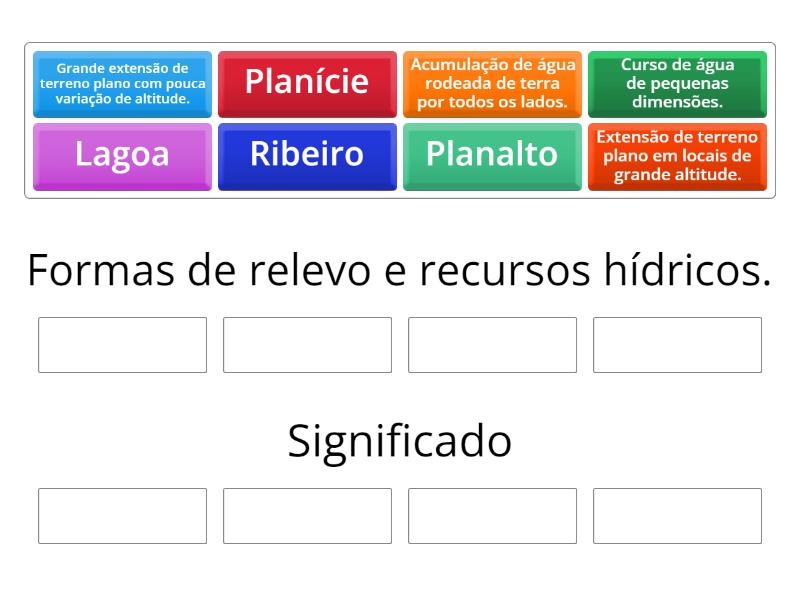 Grande extensão de terreno plano com pouca variação de altitude.

Planície

Acumulação de água rodeada de terra por todos os lados.

Curso de água de pequenas dimensões.

Lagoa

Ribeiro

Planalto

Extensão de terreno plano em locais de grande altitude.

Formas de relevo e recursos hídricos.

Significado